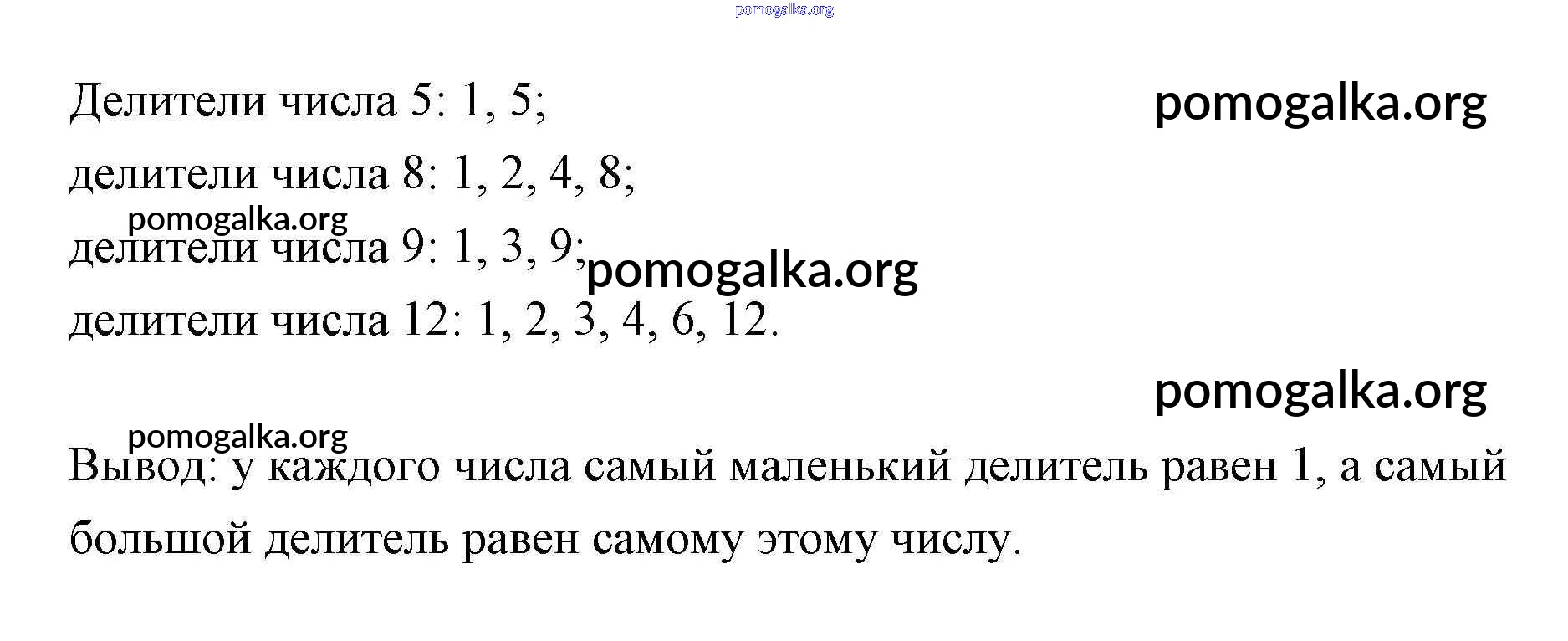 pomogalka.org

Делители числа 5: 1, 5;

pomogalka.org

делители числа 8: 1, 2, 4, 8;

pomogalka.org

делители числа 9: 1, 3, 9;

pomogalka.org

делители числа 12: 1, 2, 3, 4, 6, 12.

pomogalka.org

pomogalka.org

Вывод: у каждого числа самый маленький делитель равен 1, а самый большой делитель равен самому этому числу.